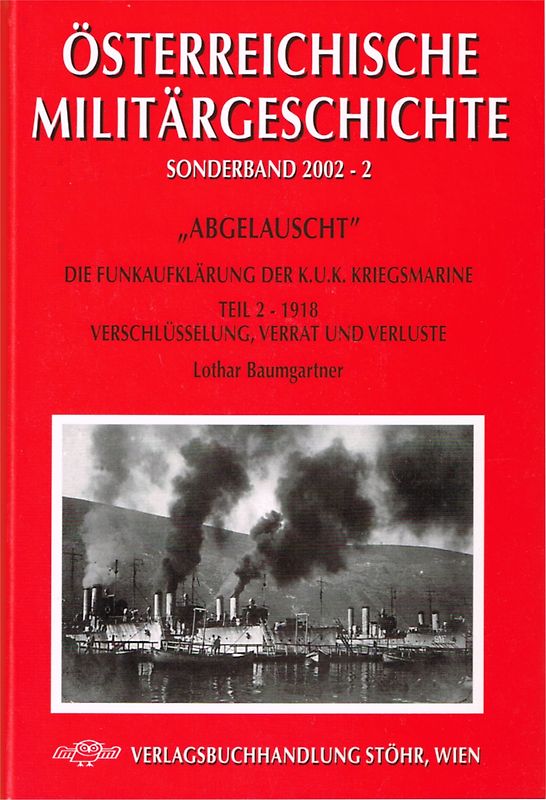 ÖSTERREICHISCHE MILITÄRGESCHICHTE

SONDERBAND 2002 - 2

„ABGELAUSCHT"

DIE FUNKAUFKLÄRUNG DER K.U.K. KRIEGSMARINE

TEIL 2 - 1918
VERSCHLÜSSELUNG, VERRAT UND VERLUSTE

Lothar Baumgartner

VERLAGSBUCHHANDLUNG STÖHR, WIEN